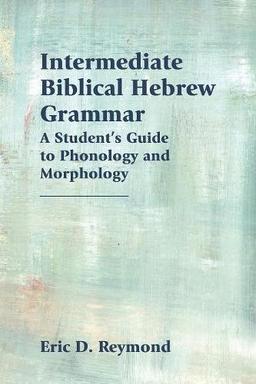 Intermediate Biblical Hebrew Grammar

A Student's Guide to Phonology and Morphology

Eric D. Reymond